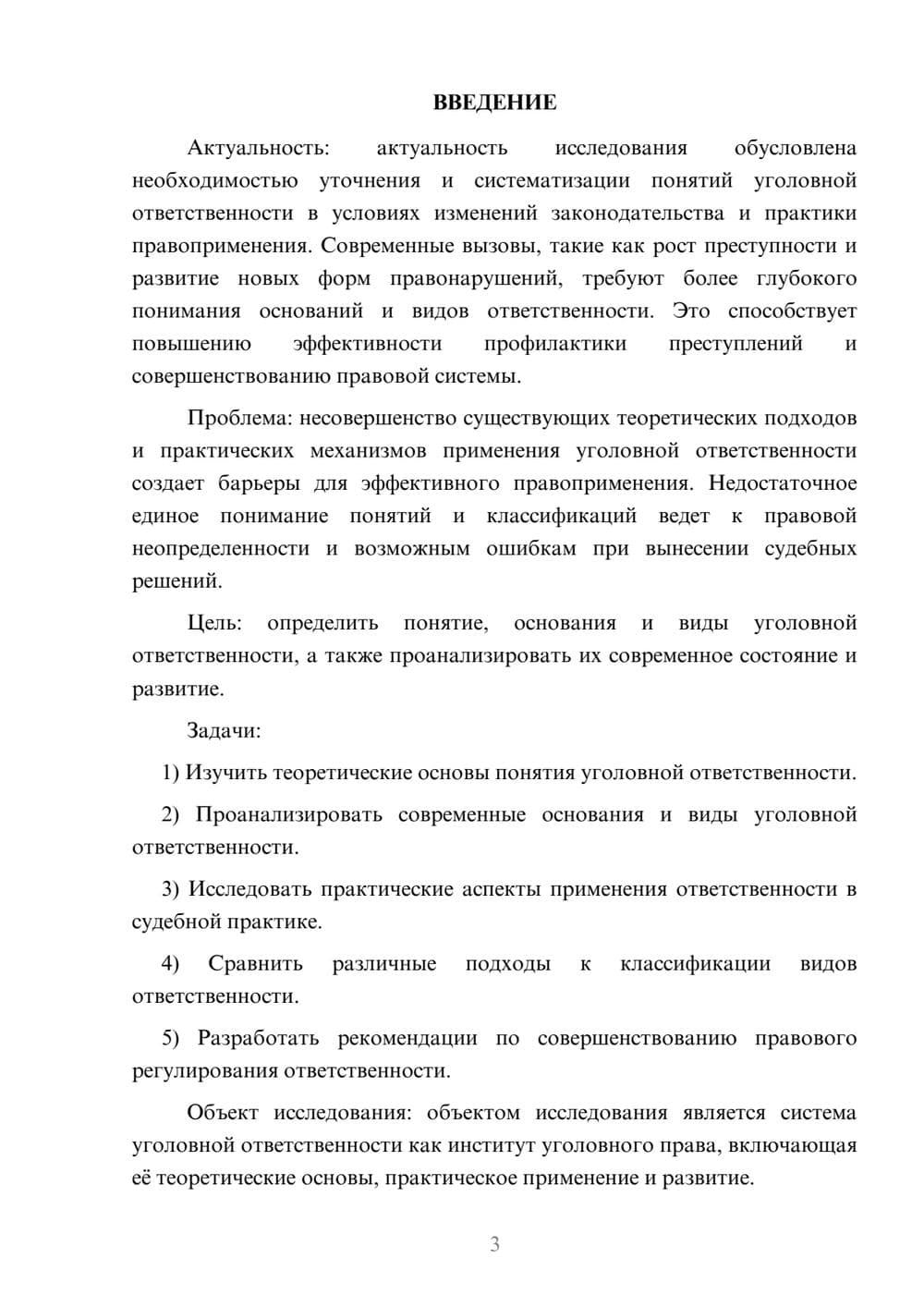 ВВЕДЕНИЕ

Актуальность: актуальность исследования обусловлена необходимостью уточнения и систематизации понятий уголовной ответственности в условиях изменений законодательства и практики правоприменения. Современные вызовы, такие как рост преступности и развитие новых форм правонарушений, требуют более глубокого понимания оснований и видов ответственности. Это способствует повышению эффективности профилактики преступлений и совершенствованию правовой системы.

Проблема: несовершенство существующих теоретических подходов и практических механизмов применения уголовной ответственности создает барьеры для эффективного правоприменения. Недостаточное единое понимание понятий и классификаций ведет к правовой неопределенности и возможным ошибкам при вынесении судебных решений.

Цель: определить понятие, основания и виды уголовной ответственности, а также проанализировать их современное состояние и развитие.

Задачи:

1) Изучить теоретические основы понятия уголовной ответственности.

2) Проанализировать современные основания и виды уголовной ответственности.

3) Исследовать практические аспекты применения ответственности в судебной практике.

4) Сравнить различные подходы к классификации видов ответственности.

5) Разработать рекомендации по совершенствованию правового регулирования ответственности.

Объект исследования: объектом исследования является система уголовной ответственности как институт уголовного права, включающая её теоретические основы, практическое применение и развитие.

3